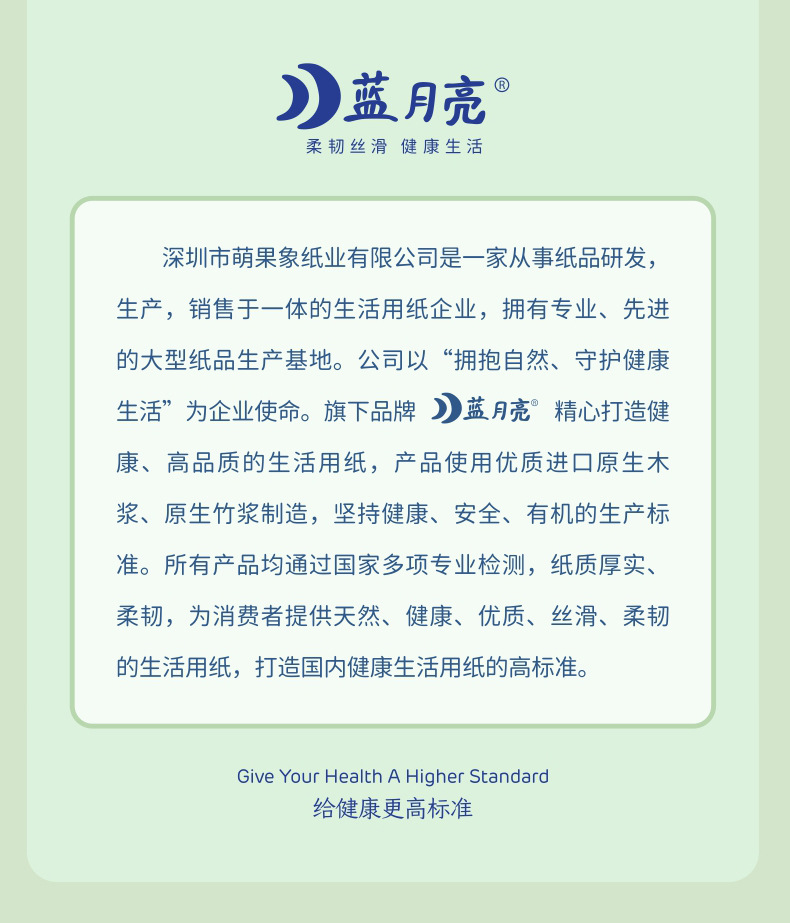 蓝月亮®
柔韧丝滑 健康生活

深圳市萌果象纸业有限公司是一家从事纸品研发，生产，销售于一体的生活用纸企业，拥有专业、先进的大型纸品生产基地。公司以“拥抱自然、守护健康生活”为企业使命。旗下品牌蓝月亮®精心打造健康、高品质的生活用纸，产品使用优质进口原生木浆、原生竹浆制造，坚持健康、安全、有机的生产标准。所有产品均通过国家多项专业检测，纸质厚实、柔韧，为消费者提供天然、健康、优质、丝滑、柔韧的生活用纸，打造国内健康生活用纸的高标准。

Give Your Health A Higher Standard
给健康更高标准